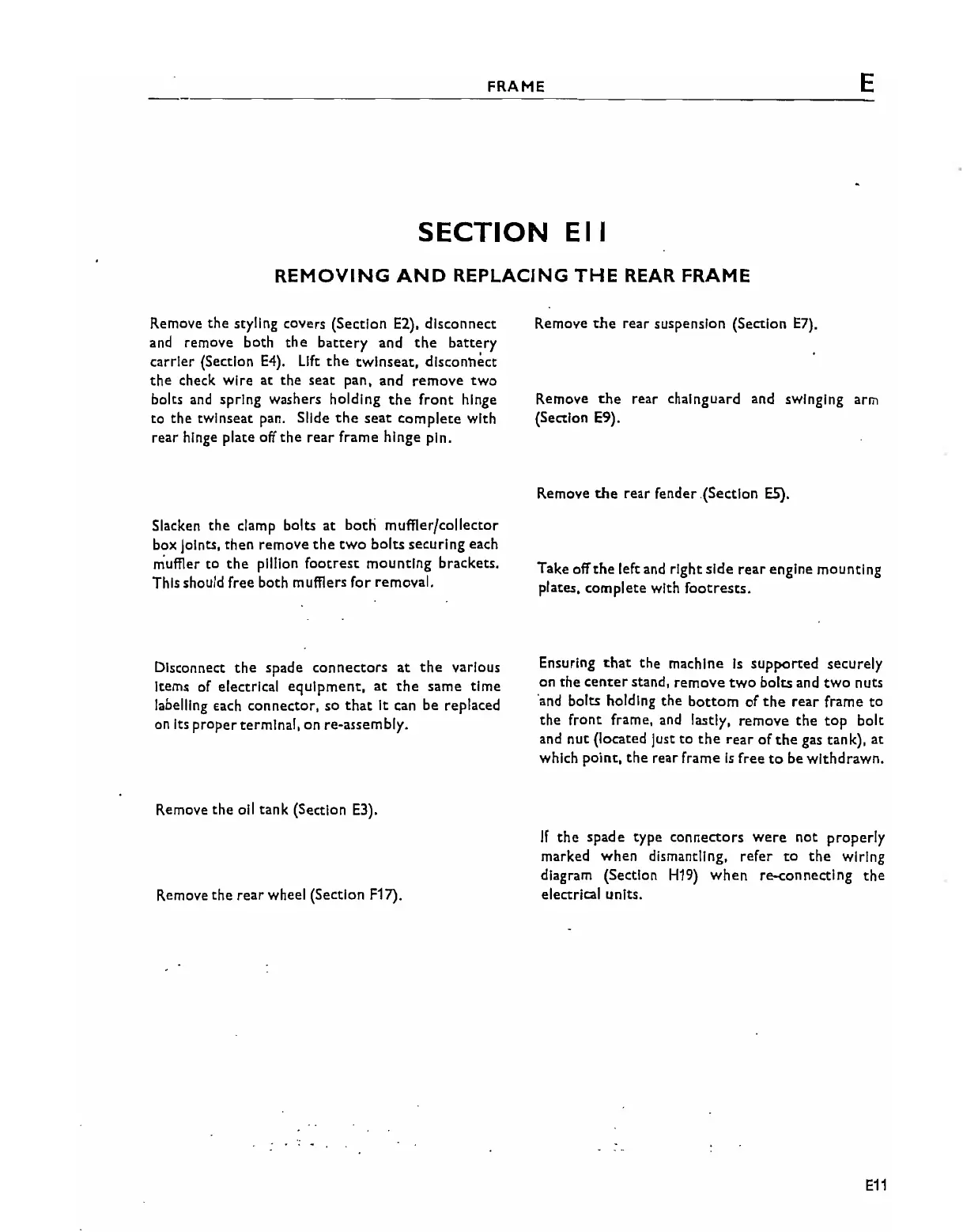 FRAME

E

SECTION E11

REMOVING AND REPLACING THE REAR FRAME

Remove the styling covers (Section E2), disconnect and remove both the battery and the battery carrier (Section E4). Lift the twinseat, disconnect the check wire at the seat pan, and remove two bolts and spring washers holding the front hinge to the twinseat pan. Slide the seat complete with rear hinge plate off the rear frame hinge pin.

Slacken the clamp bolts at both muffler/collector box joints, then remove the two bolts securing each muffler to the pillion footrest mounting brackets. This should free both mufflers for removal.

Disconnect the spade connectors at the various items of electrical equipment, at the same time labelling each connector, so that it can be replaced on its proper terminal, on re-assembly.

Remove the oil tank (Section E3).

Remove the rear wheel (Section F17).

Remove the rear suspension (Section E7).

Remove the rear chainguard and swinging arm (Section E9).

Remove the rear fender (Section E5).

Take off the left and right side rear engine mounting plates, complete with footrests.

Ensuring that the machine is supported securely on the center stand, remove two bolts and two nuts and bolts holding the bottom of the rear frame to the front frame, and lastly, remove the top bolt and nut (located just to the rear of the gas tank), at which point, the rear frame is free to be withdrawn.

If the spade type connectors were not properly marked when dismantling, refer to the wiring diagram (Section H19) when re-connecting the electrical units.

E11